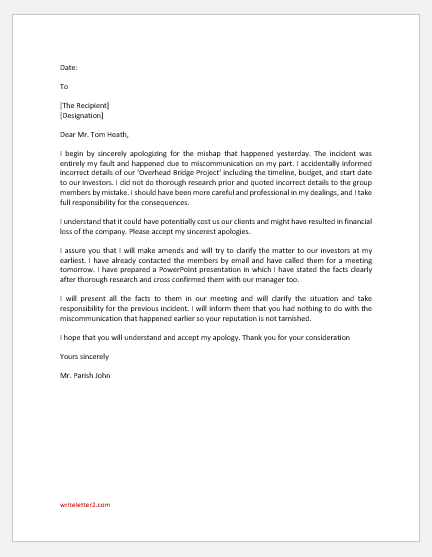 Date:

To

[The Recipient]
[Designation]

Dear Mr. Tom Heath,

I begin by sincerely apologizing for the mishap that happened yesterday. The incident was entirely my fault and happened due to miscommunication on my part. I accidentally informed incorrect details of our 'Overhead Bridge Project' including the timeline, budget, and start date to our investors. I did not do thorough research prior and quoted incorrect details to the group members by mistake. I should have been more careful and professional in my dealings, and I take full responsibility for the consequences.

I understand that it could have potentially cost us our clients and might have resulted in financial loss of the company. Please accept my sincerest apologies.

I assure you that I will make amends and will try to clarify the matter to our investors at my earliest. I have already contacted the members by email and have called them for a meeting tomorrow. I have prepared a PowerPoint presentation in which I have stated the facts clearly after thorough research and cross confirmed them with our manager too.

I will present all the facts to them in our meeting and will clarify the situation and take responsibility for the previous incident. I will inform them that you had nothing to do with the miscommunication that happened earlier so your reputation is not tarnished.

I hope that you will understand and accept my apology. Thank you for your consideration

Yours sincerely

Mr. Parish John

writeletter2.com